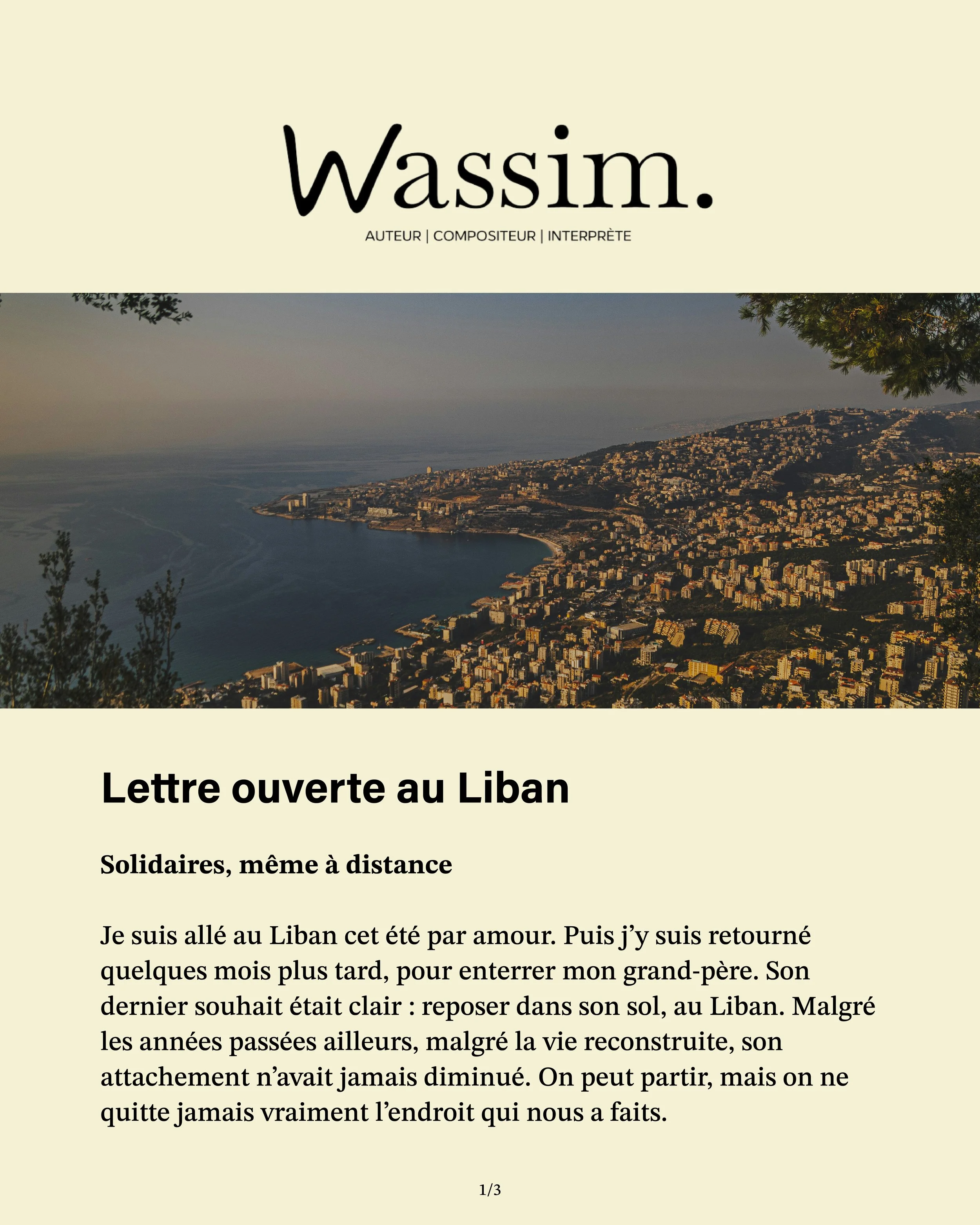 Wassim.

AUTEUR | COMPOSITEUR | INTERPRÈTE

Lettre ouverte au Liban

Solidaires, même à distance

Je suis allé au Liban cet été par amour. Puis j'y suis retourné quelques mois plus tard, pour enterrer mon grand-père. Son dernier souhait était clair : reposer dans son sol, au Liban. Malgré les années passées ailleurs, malgré la vie reconstruite, son attachement n'avait jamais diminué. On peut partir, mais on ne quitte jamais vraiment l'endroit qui nous a faits.

1/3